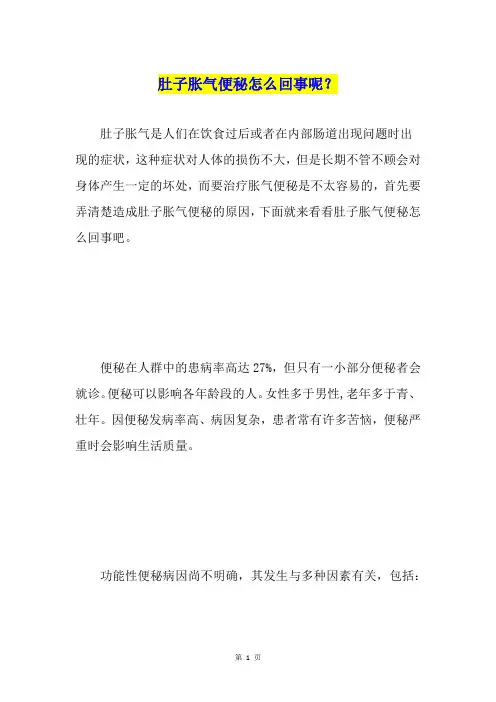 肚子胀气便秘怎么回事呢？

肚子胀气是人们在饮食过后或者在内部肠道出现问题时出现的症状，这种症状对人体的损伤不大，但是长期不管不顾会对身体产生一定的坏处，而要治疗胀气便秘是不太容易的，首先要弄清楚造成肚子胀气便秘的原因，下面就来看看肚子胀气便秘怎么回事吧。

便秘在人群中的患病率高达 27%，但只有一小部分便秘者会就诊。便秘可以影响各年龄段的人。女性多于男性，老年多于青、壮年。因便秘发病率高、病因复杂，患者常有许多苦恼，便秘严重时会影响生活质量。

功能性便秘病因尚不明确，其发生与多种因素有关，包括：

第 1 页